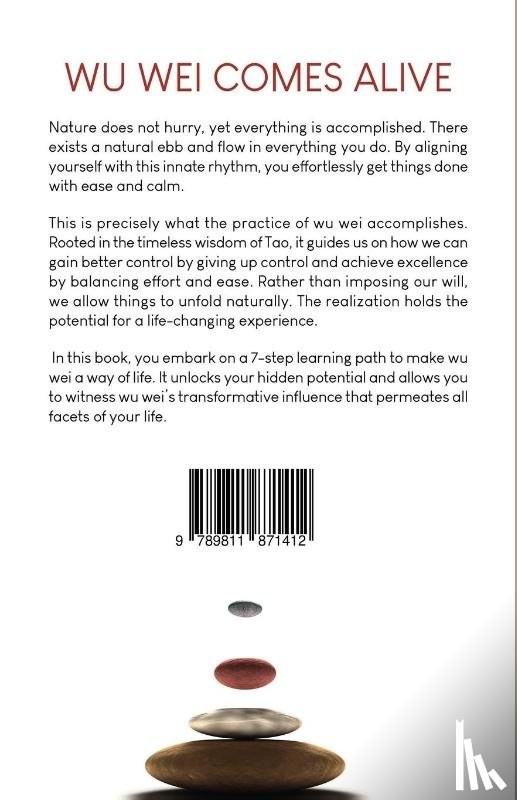 WU WEI COMES ALIVE

Nature does not hurry, yet everything is accomplished. There exists a natural ebb and flow in everything you do. By aligning yourself with this innate rhythm, you effortlessly get things done with ease and calm.

This is precisely what the practice of wu wei accomplishes. Rooted in the timeless wisdom of Tao, it guides us on how we can gain better control by giving up control and achieve excellence by balancing effort and ease. Rather than imposing our will, we allow things to unfold naturally. The realization holds the potential for a life-changing experience.

In this book, you embark on a 7-step learning path to make wu wei a way of life. It unlocks your hidden potential and allows you to witness wu wei's transformative influence that permeates all facets of your life.

9 789811 871412